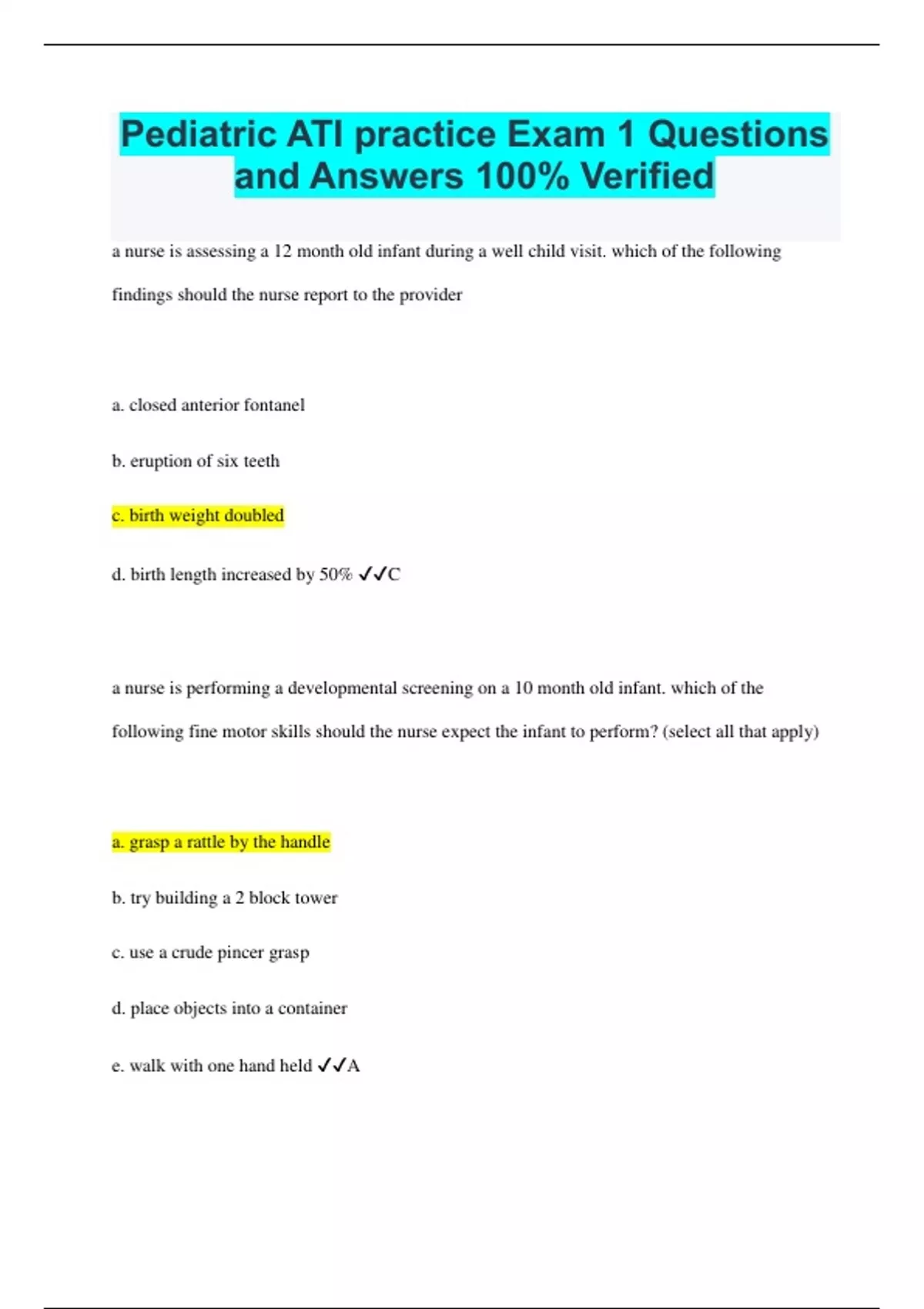 Pediatric ATI practice Exam 1 Questions and Answers 100% Verified

a nurse is assessing a 12 month old infant during a well child visit. which of the following findings should the nurse report to the provider

a. closed anterior fontanel

b. eruption of six teeth

c. birth weight doubled

d. birth length increased by 50% ✓✓C

a nurse is performing a developmental screening on a 10 month old infant. which of the following fine motor skills should the nurse expect the infant to perform? (select all that apply)

a. grasp a rattle by the handle

b. try building a 2 block tower

c. use a crude pincer grasp

d. place objects into a container

e. walk with one hand held ✓✓A